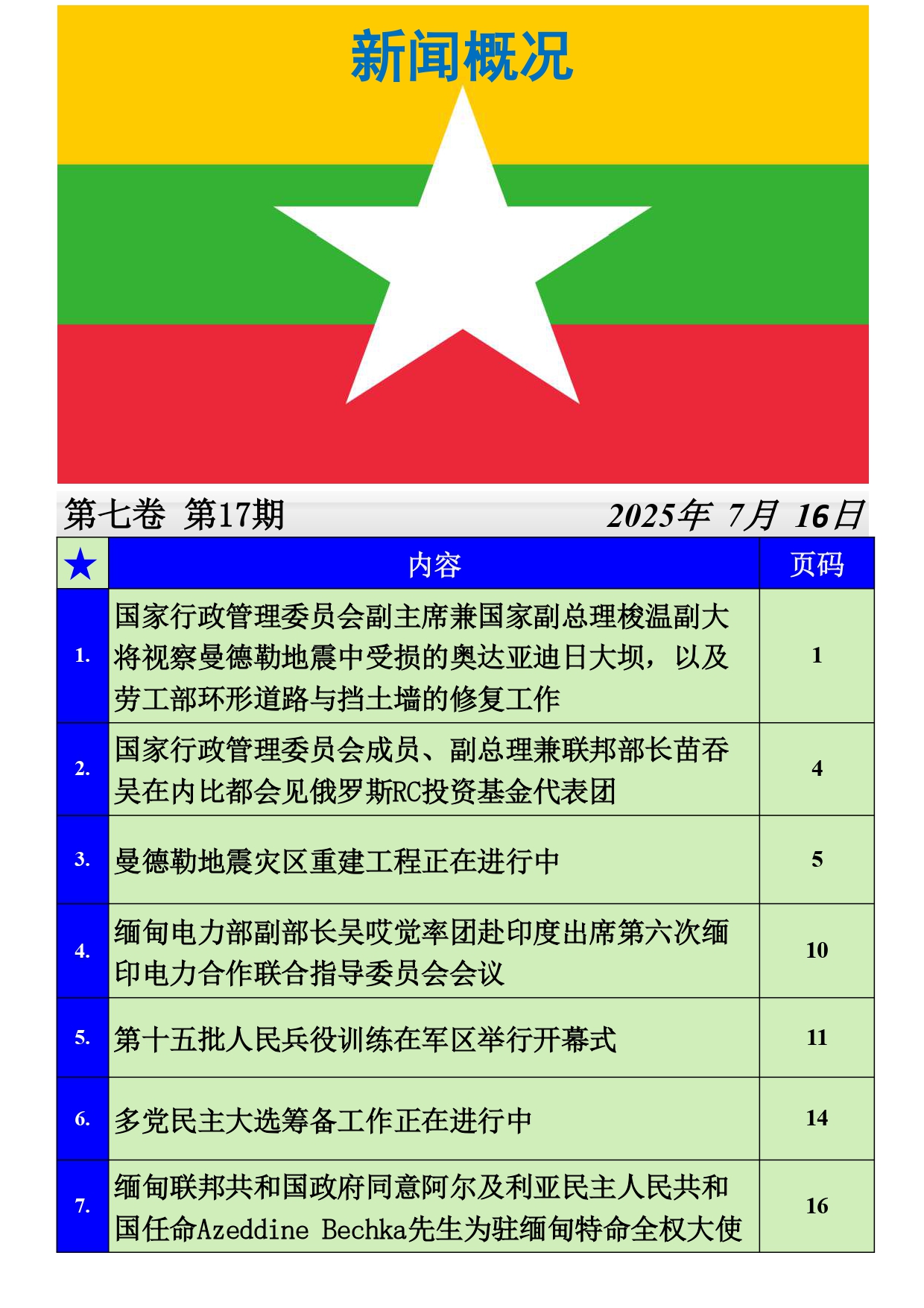 新闻概况

第七卷 第17期 2025年 7月 16日

| ★ | 内容 | 页码 |
|---|---|---|
| 1. | 国家行政管理委员会副主席兼国家副总理梭温副大将视察曼德勒地震中受损的奥达亚迪日大坝，以及劳工部环形道路与挡土墙的修复工作 | 1 |
| 2. | 国家行政管理委员会成员、副总理兼联邦部长苗吞吴在内比都会见俄罗斯RC投资基金代表团 | 4 |
| 3. | 曼德勒地震灾区重建工程正在进行中 | 5 |
| 4. | 缅甸电力部副部长吴哎觉率团赴印度出席第六次缅印电力合作联合指导委员会会议 | 10 |
| 5. | 第十五批人民兵役训练在军区举行开幕式 | 11 |
| 6. | 多党民主大选筹备工作正在进行中 | 14 |
| 7. | 缅甸联邦共和国政府同意阿尔及利亚民主人民共和国任命Azeddine Bechka先生为驻缅甸特命全权大使 | 16 |